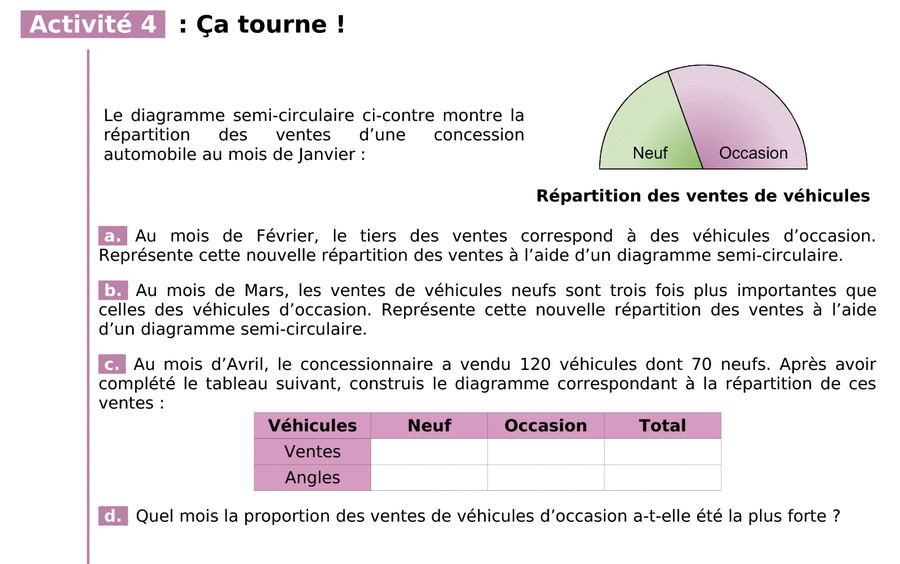 Activité 4 : Ça tourne !

Le diagramme semi-circulaire ci-contre montre la répartition des ventes d'une concession automobile au mois de Janvier :

Neuf
Occasion

Répartition des ventes de véhicules

a. Au mois de Février, le tiers des ventes correspond à des véhicules d'occasion. Représente cette nouvelle répartition des ventes à l'aide d'un diagramme semi-circulaire.

b. Au mois de Mars, les ventes de véhicules neufs sont trois fois plus importantes que celles des véhicules d'occasion. Représente cette nouvelle répartition des ventes à l'aide d'un diagramme semi-circulaire.

c. Au mois d'Avril, le concessionnaire a vendu 120 véhicules dont 70 neufs. Après avoir complété le tableau suivant, construis le diagramme correspondant à la répartition de ces ventes :

| Véhicules | Neuf | Occasion | Total |
|---|---|---|---|
| Ventes | | | |
| Angles | | | |

d. Quel mois la proportion des ventes de véhicules d'occasion a-t-elle été la plus forte ?